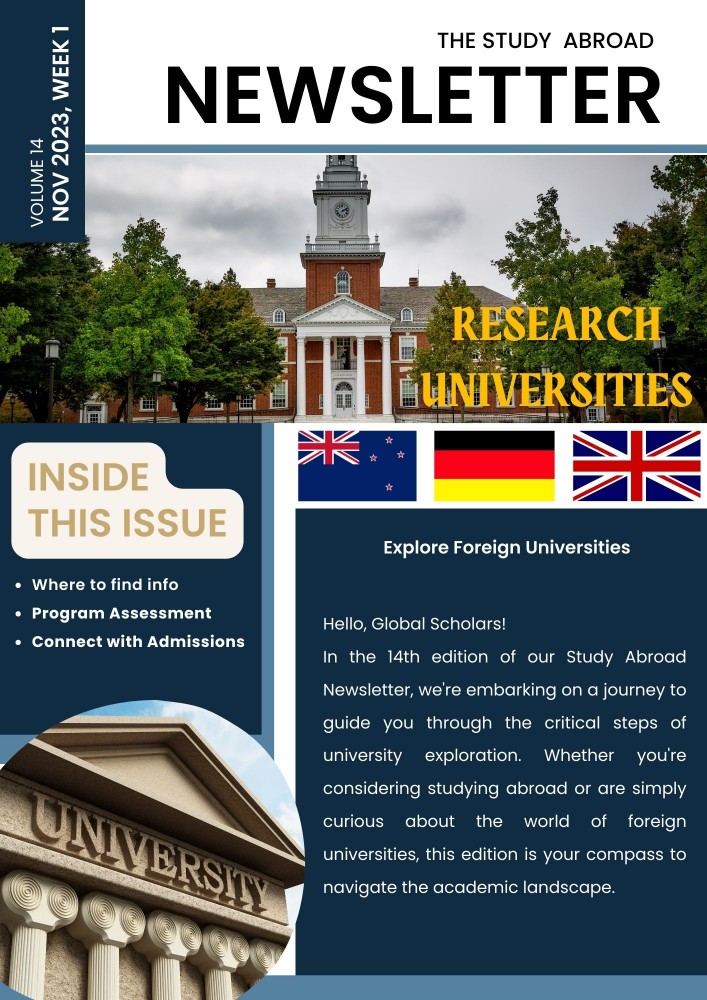 VOLUME 14
NOV 2023, WEEK 1

THE STUDY ABROAD
NEWSLETTER

RESEARCH
UNIVERSITIES

INSIDE
THIS ISSUE

• Where to find info
• Program Assessment
• Connect with Admissions

UNIVERSITY

Explore Foreign Universities

Hello, Global Scholars!
In the 14th edition of our Study Abroad Newsletter, we're embarking on a journey to guide you through the critical steps of university exploration. Whether you're considering studying abroad or are simply curious about the world of foreign universities, this edition is your compass to navigate the academic landscape.